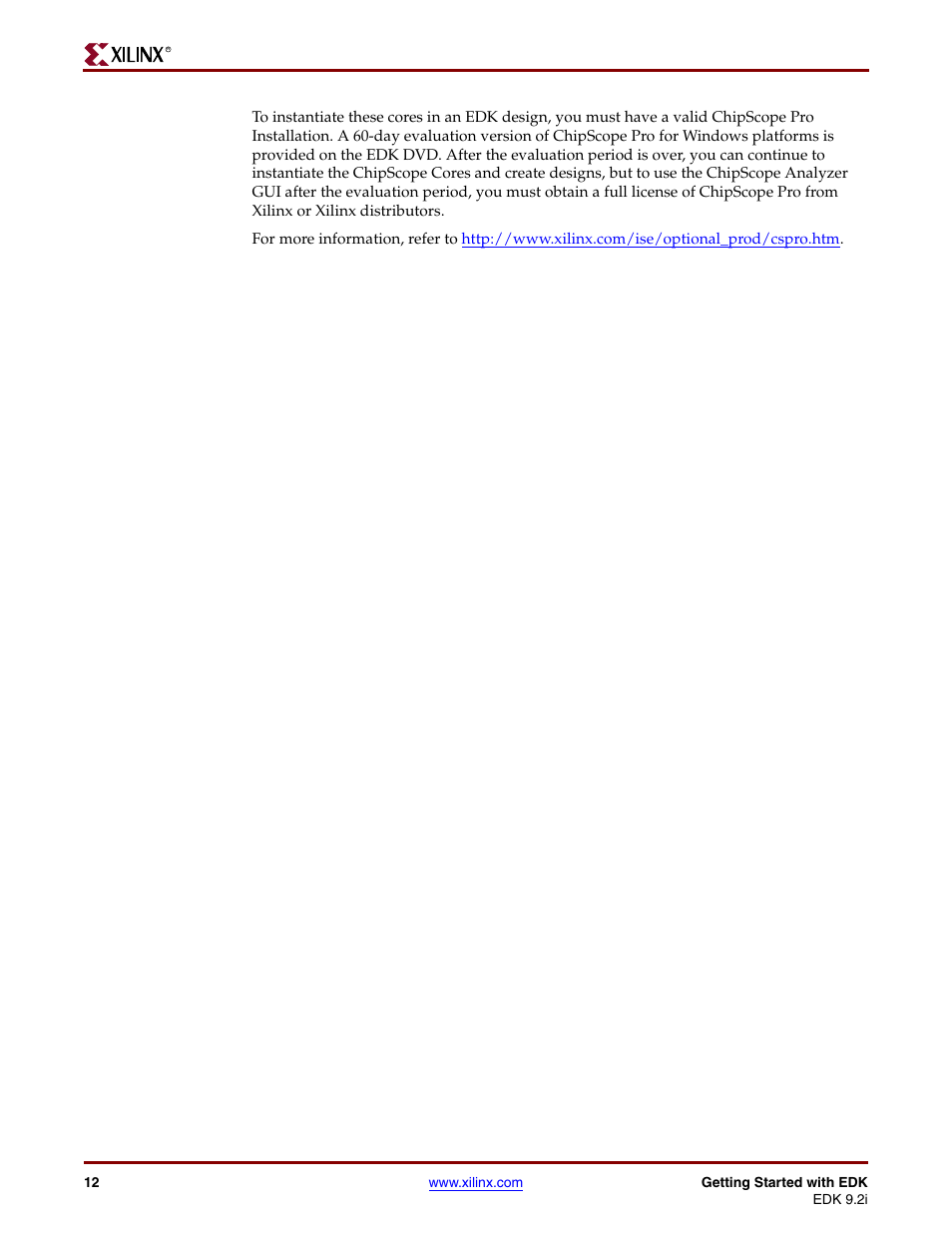 XILINX®

To instantiate these cores in an EDK design, you must have a valid ChipScope Pro Installation. A 60-day evaluation version of ChipScope Pro for Windows platforms is provided on the EDK DVD. After the evaluation period is over, you can continue to instantiate the ChipScope Cores and create designs, but to use the ChipScope Analyzer GUI after the evaluation period, you must obtain a full license of ChipScope Pro from Xilinx or Xilinx distributors.

For more information, refer to http://www.xilinx.com/ise/optional_prod/cspro.htm.

12 www.xilinx.com Getting Started with EDK
EDK 9.2i